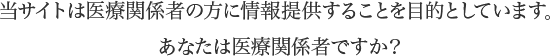 当サイトは医療関係者の方に情報提供することを目的としています。

あなたは医療関係者ですか？